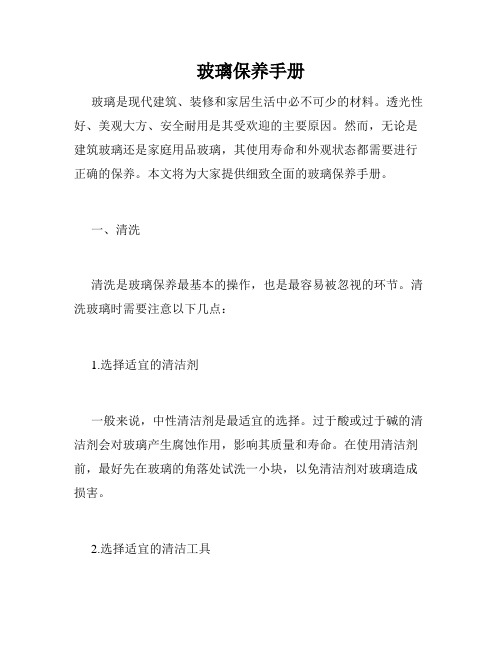 玻璃保养手册

玻璃是现代建筑、装修和家居生活中必不可少的材料。透光性好、美观大方、安全耐用是其受欢迎的主要原因。然而，无论是建筑玻璃还是家庭用品玻璃，其使用寿命和外观状态都需要进行正确的保养。本文将为大家提供细致全面的玻璃保养手册。

一、清洗

清洗是玻璃保养最基本的操作，也是最容易被忽视的环节。清洗玻璃时需要注意以下几点：

1.选择适宜的清洁剂

一般来说，中性清洁剂是最适宜的选择。过于酸或过于碱的清洁剂会对玻璃产生腐蚀作用，影响其质量和寿命。在使用清洁剂前，最好先在玻璃的角落处试洗一小块，以免清洁剂对玻璃造成损害。

2.选择适宜的清洁工具